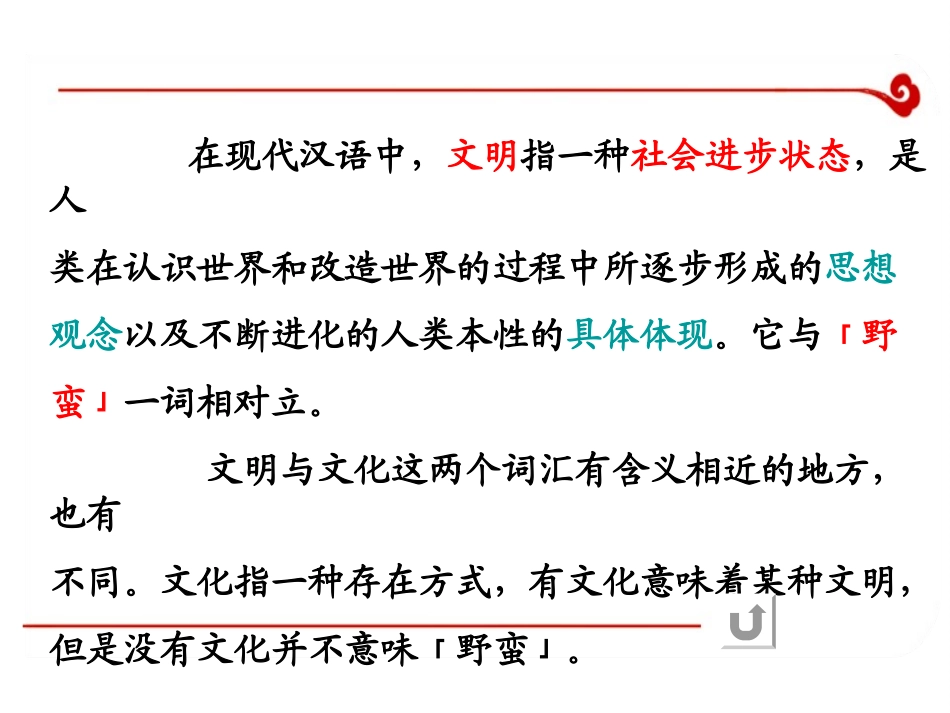 在现代汉语中，文明指一种社会进步状态，是人类在认识世界和改造世界的过程中所逐步形成的思想观念以及不断进化的人类本性的具体体现。它与「野蛮」一词相对立。

文明与文化这两个词汇有含义相近的地方，也有不同。文化指一种存在方式，有文化意味着某种文明，但是没有文化并不意味「野蛮」。